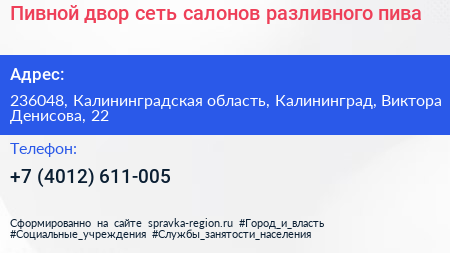 Пивной двор сеть салонов разливного пива

Адрес:

236048, Калининградская область, Калининград, Виктора Денисова, 22

Телефон:

+7 (4012) 611-005

Сформированно на сайте spravka-region.ru #Город_и_власть #Социальные_учреждения #Службы_занятости_населения